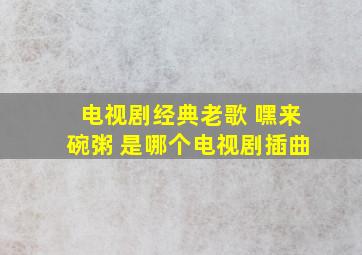 电视剧经典老歌 嘿来碗粥 是哪个电视剧插曲